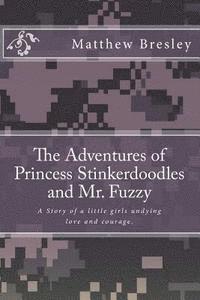 Matthew Bresley

The Adventures of Princess Stinkerdoodles and Mr. Fuzzy

A Story of a little girls undying love and courage.